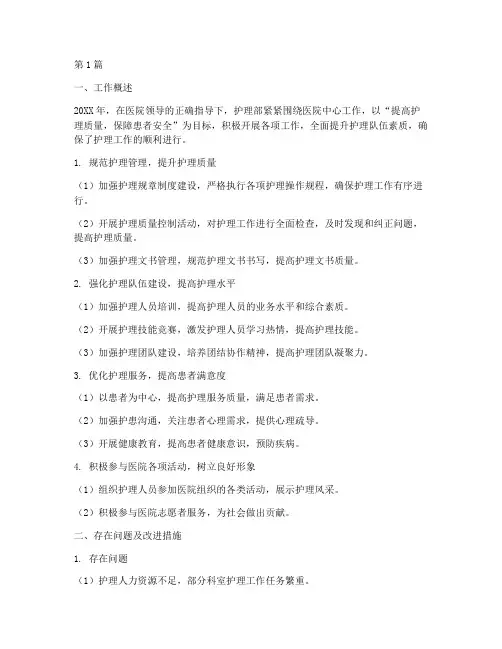 第1篇

一、工作概述

20XX年，在医院领导的正确指导下，护理部紧紧围绕医院中心工作，以“提高护理质量，保障患者安全”为目标，积极开展各项工作，全面提升护理队伍素质，确保了护理工作的顺利进行。

1. 规范护理管理，提升护理质量

（1）加强护理规章制度建设，严格执行各项护理操作规程，确保护理工作有序进行。

（2）开展护理质量控制活动，对护理工作进行全面检查，及时发现和纠正问题，提高护理质量。

（3）加强护理文书管理，规范护理文书书写，提高护理文书质量。

2. 强化护理队伍建设，提高护理水平

（1）加强护理人员培训，提高护理人员的业务水平和综合素质。

（2）开展护理技能竞赛，激发护理人员学习热情，提高护理技能。

（3）加强护理团队建设，培养团结协作精神，提高护理团队凝聚力。

3. 优化护理服务，提高患者满意度

（1）以患者为中心，提高护理服务质量，满足患者需求。

（2）加强护患沟通，关注患者心理需求，提供心理疏导。

（3）开展健康教育，提高患者健康意识，预防疾病。

4. 积极参与医院各项活动，树立良好形象

（1）组织护理人员参加医院组织的各类活动，展示护理风采。

（2）积极参与医院志愿者服务，为社会做出贡献。

二、存在问题及改进措施

1. 存在问题

（1）护理人力资源不足，部分科室护理工作任务繁重。